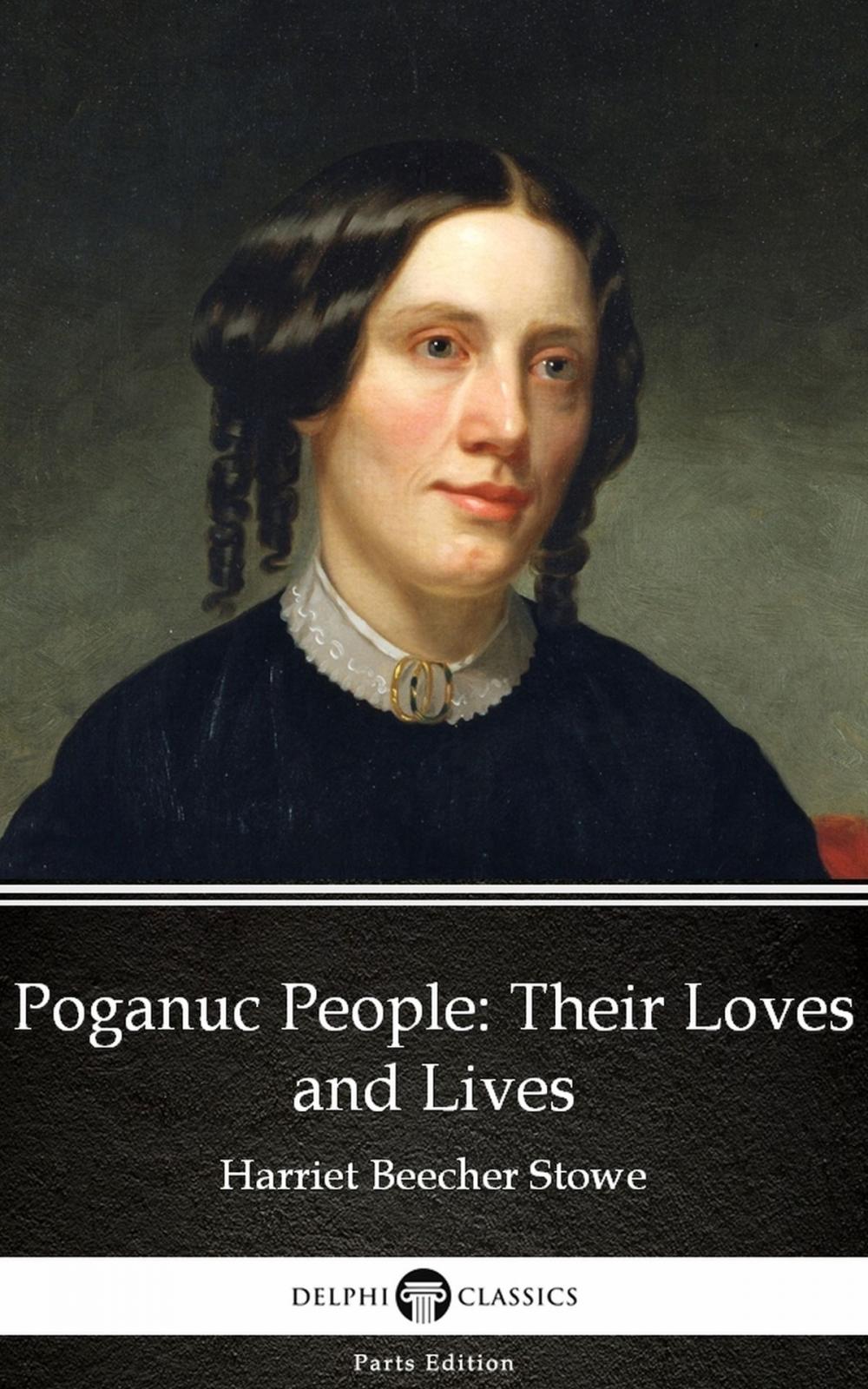 Poganuc People: Their Loves and Lives

Harriet Beecher Stowe

DELPHI CLASSICS

Parts Edition